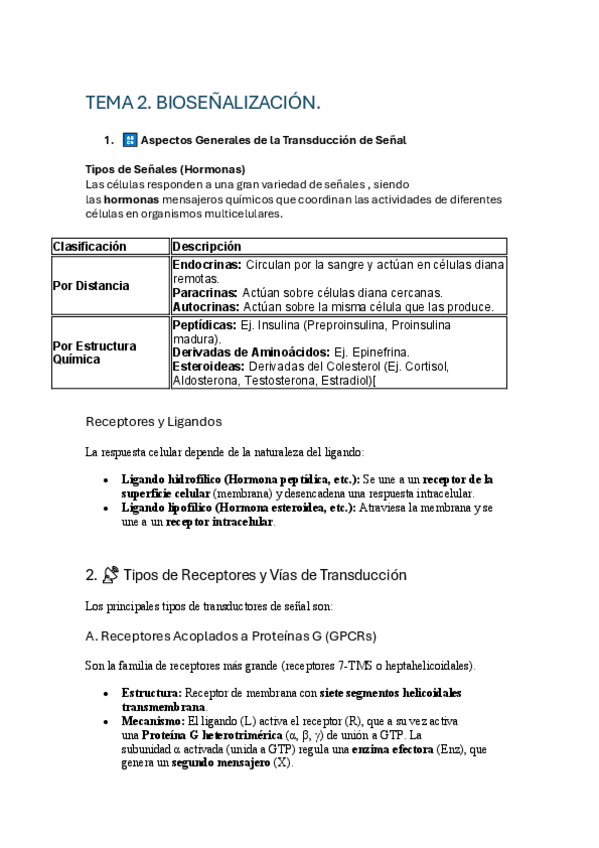 TEMA 2. BIOSEÑALIZACIÓN.

1. Aspectos Generales de la Transducción de Señal

Tipos de Señales (Hormonas)
Las células responden a una gran variedad de señales , siendo las hormonas mensajeros químicos que coordinan las actividades de diferentes células en organismos multicelulares.

| Clasificación | Descripción |
|---|---|
| Por Distancia | Endocrinas: Circulan por la sangre y actúan en células diana remotas. Paracrinas: Actúan sobre células diana cercanas. Autocrinas: Actúan sobre la misma célula que las produce. |
| Por Estructura Química | Peptídicas: Ej. Insulina (Preproinsulina, Proinsulina madura). Derivadas de Aminoácidos: Ej. Epinefrina. Esteroideas: Derivadas del Colesterol (Ej. Cortisol, Aldosterona, Testosterona, Estradiol)[ |

Receptores y Ligandos

La respuesta celular depende de la naturaleza del ligando:

• Ligando hidrofílico (Hormona peptídica, etc.): Se une a un receptor de la superficie celular (membrana) y desencadena una respuesta intracelular.
• Ligando lipofílico (Hormona esteroidea, etc.): Atraviesa la membrana y se une a un receptor intracelular.

2. Tipos de Receptores y Vías de Transducción

Los principales tipos de transductores de señal son:

A. Receptores Acoplados a Proteínas G (GPCRs)

Son la familia de receptores más grande (receptores 7-TMS o heptahelicoidales).

• Estructura: Receptor de membrana con siete segmentos helicoidales transmembrana.
• Mecanismo: El ligando (L) activa el receptor (R), que a su vez activa una Proteína G heterotrimérica (α, β, γ) de unión a GTP. La subunidad α activada (unida a GTP) regula una enzima efectora (Enz), que genera un segundo mensajero (X).